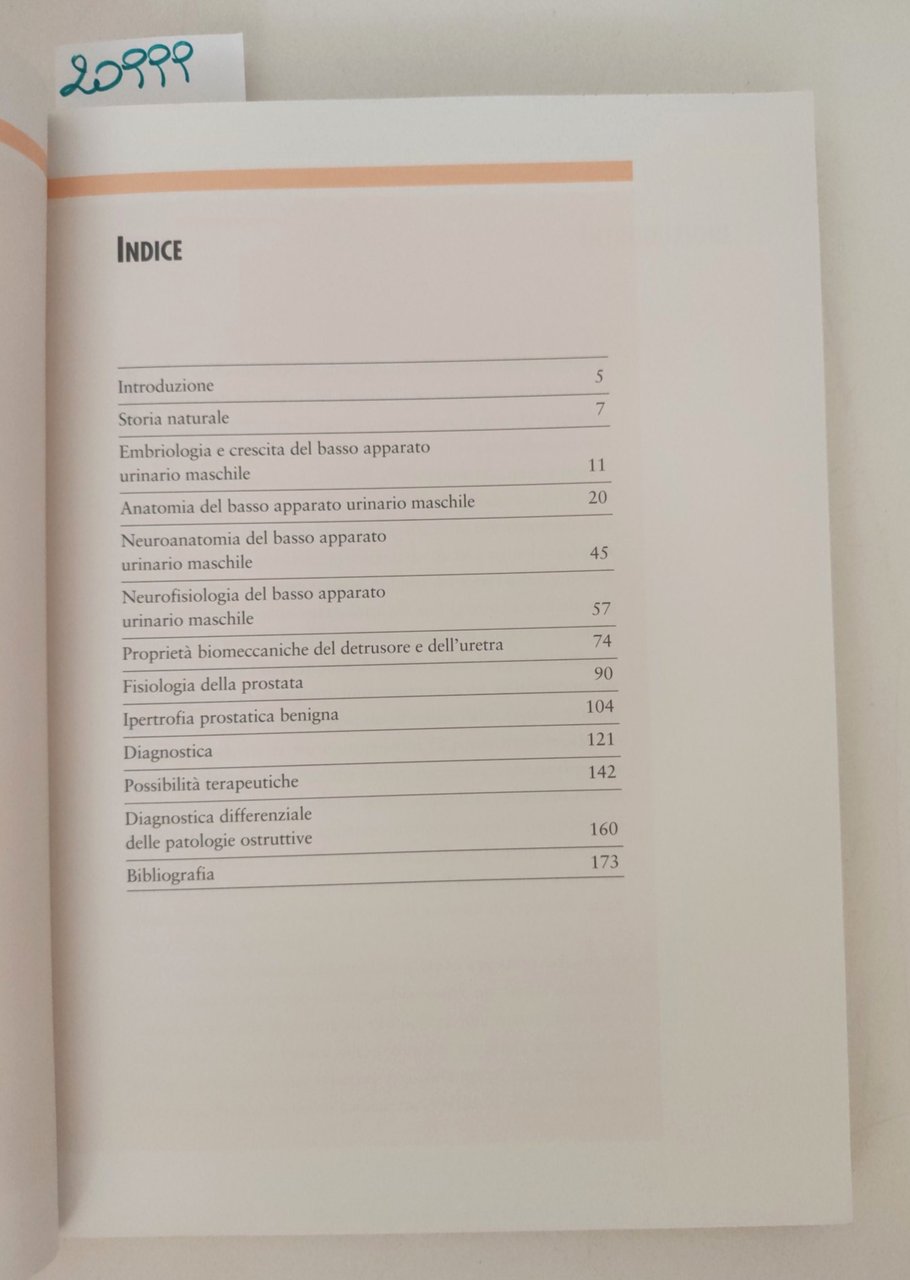 20999

INDICE

| | |
|---|---|
| Introduzione | 5 |
| Storia naturale | 7 |
| Embriologia e crescita del basso apparato urinario maschile | 11 |
| Anatomia del basso apparato urinario maschile | 20 |
| Neuroanatomia del basso apparato urinario maschile | 45 |
| Neurofisiologia del basso apparato urinario maschile | 57 |
| Proprietà biomeccaniche del detrusore e dell'uretra | 74 |
| Fisiologia della prostata | 90 |
| Ipertrofia prostatica benigna | 104 |
| Diagnostica | 121 |
| Possibilità terapeutiche | 142 |
| Diagnostica differenziale delle patologie ostruttive | 160 |
| Bibliografia | 173 |